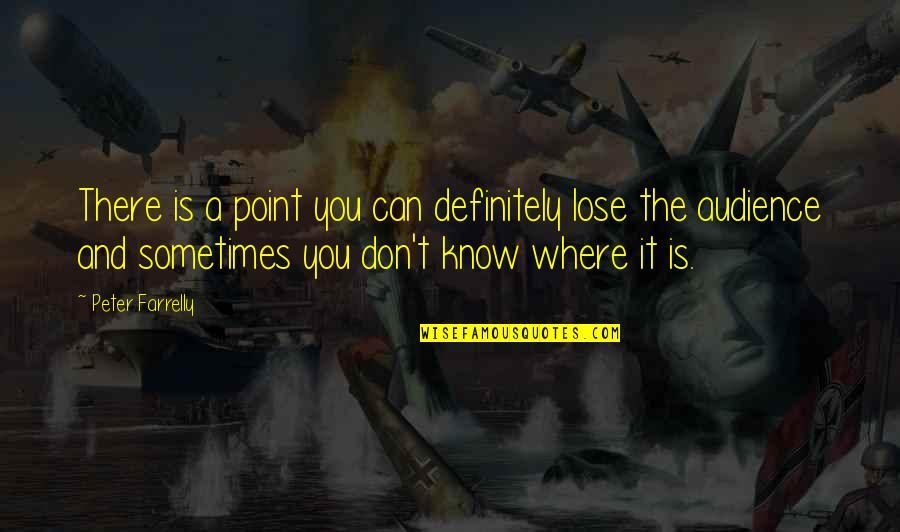 There is a point you can definitely lose the audience and sometimes you don't know where it is.

~ Peter Farrelly

WISEFAMOUSQUOTES.COM